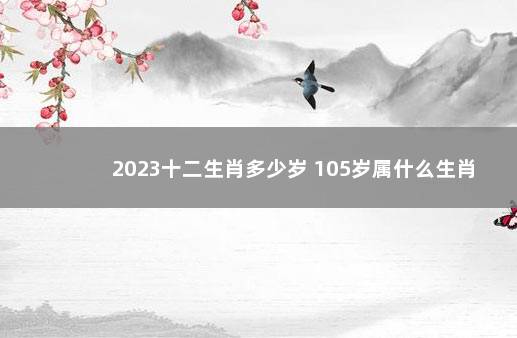 2023十二生肖多少岁 105岁属什么生肖